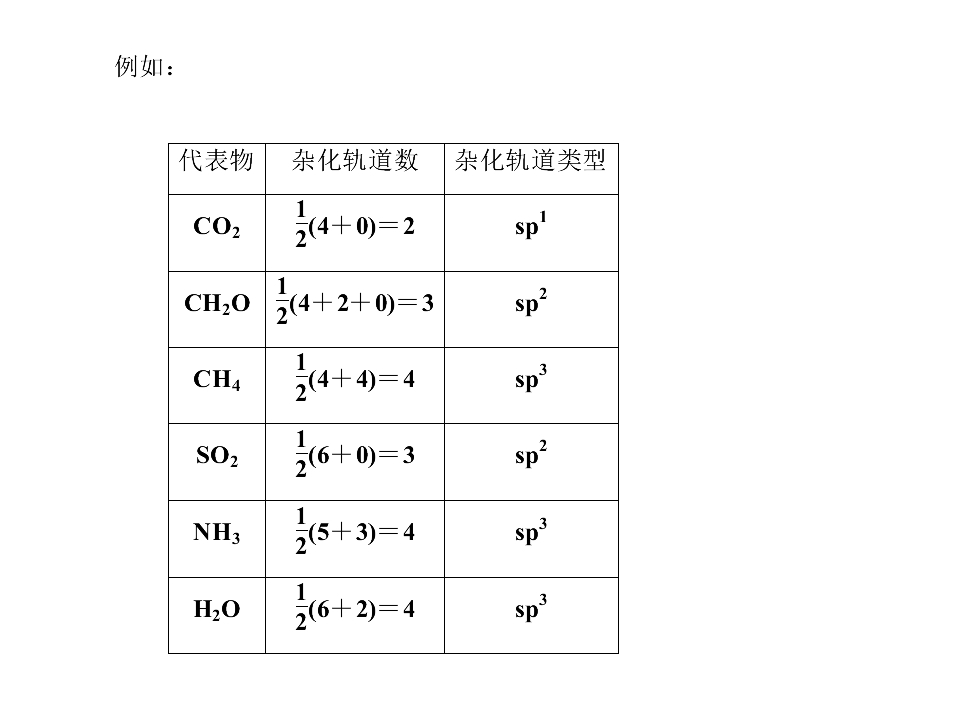 例如：

| 代表物 | 杂化轨道数 | 杂化轨道类型 |
|---|---|---|
| $CO_2$ | $\frac{1}{2}(4+0)=2$ | $sp^1$ |
| $CH_2O$ | $\frac{1}{2}(4+2+0)=3$ | $sp^2$ |
| $CH_4$ | $\frac{1}{2}(4+4)=4$ | $sp^3$ |
| $SO_2$ | $\frac{1}{2}(6+0)=3$ | $sp^2$ |
| $NH_3$ | $\frac{1}{2}(5+3)=4$ | $sp^3$ |
| $H_2O$ | $\frac{1}{2}(6+2)=4$ | $sp^3$ |